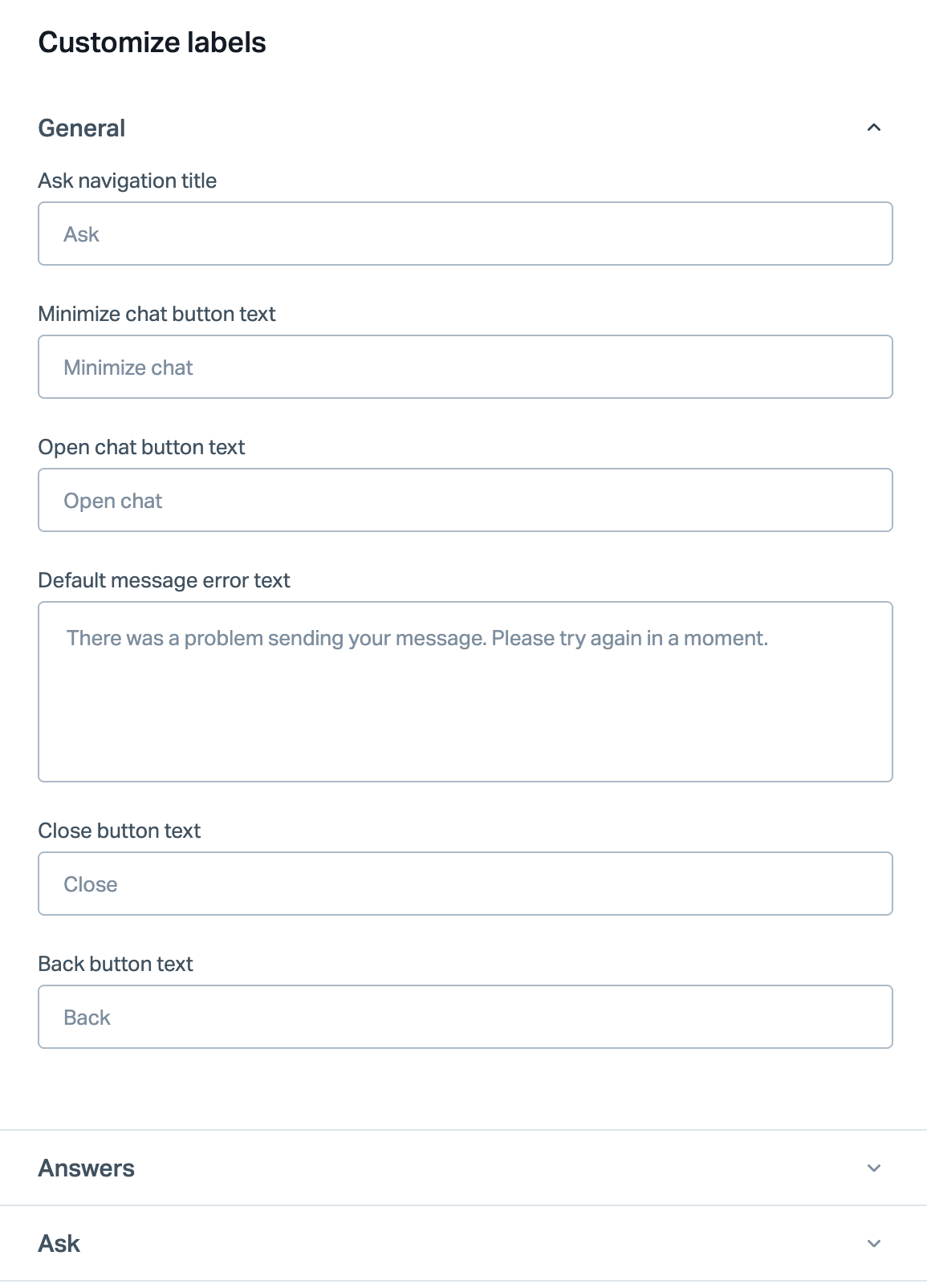 Customize labels

General

Ask navigation title

Ask

Minimize chat button text

Minimize chat

Open chat button text

Open chat

Default message error text

There was a problem sending your message. Please try again in a moment.

Close button text

Close

Back button text

Back

Answers

Ask